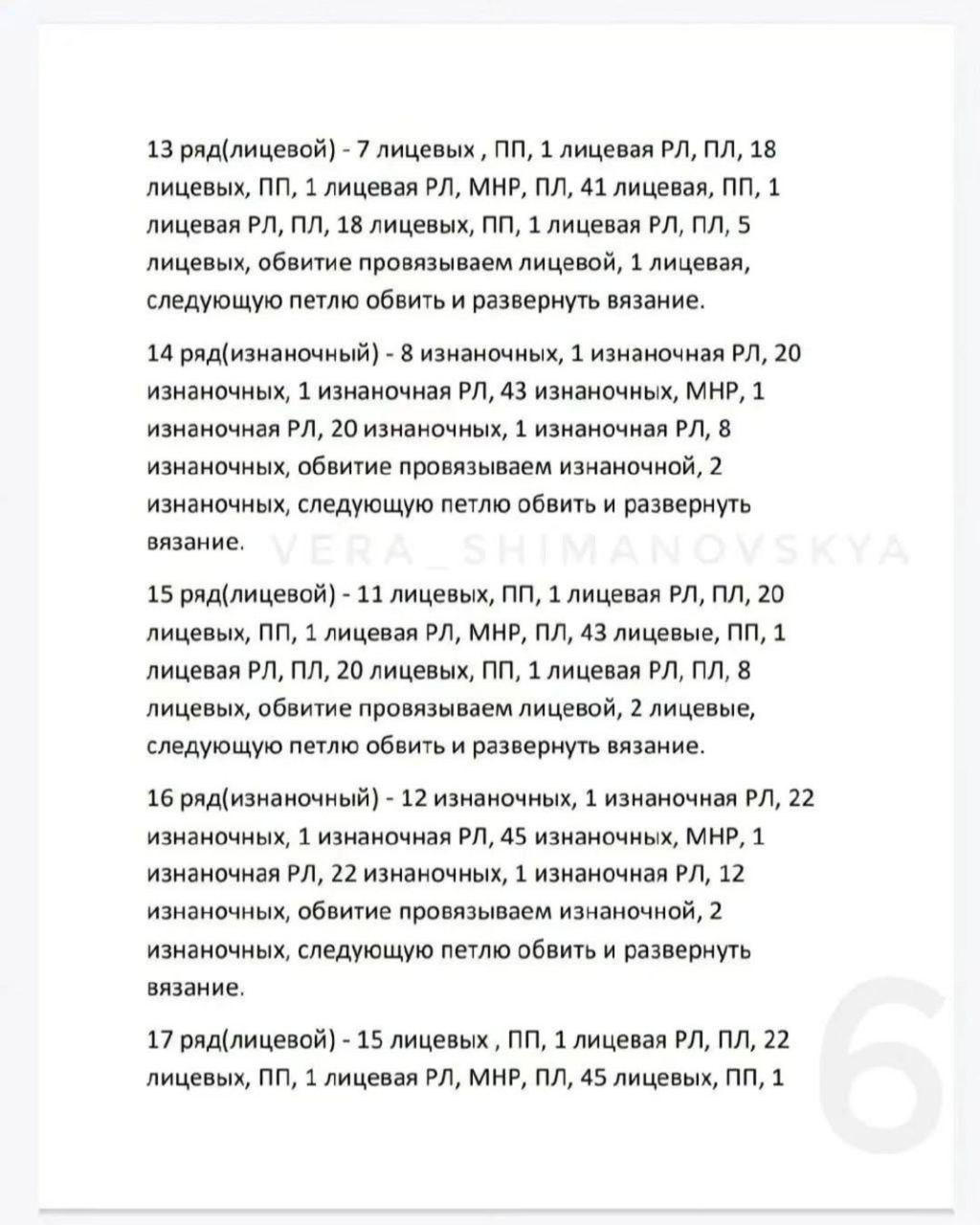 13 ряд(лицевой) - 7 лицевых , ПП, 1 лицевая РЛ, ПЛ, 18 лицевых, ПП, 1 лицевая РЛ, МНР, ПЛ, 41 лицевая, ПП, 1 лицевая РЛ, ПЛ, 18 лицевых, ПП, 1 лицевая РЛ, ПЛ, 5 лицевых, обвитие провязываем лицевой, 1 лицевая, следующую петлю обвить и развернуть вязание.

14 ряд(изнаночный) - 8 изнаночных, 1 изнаночная РЛ, 20 изнаночных, 1 изнаночная РЛ, 43 изнаночных, МНР, 1 изнаночная РЛ, 20 изнаночных, 1 изнаночная РЛ, 8 изнаночных, обвитие провязываем изнаночной, 2 изнаночных, следующую петлю обвить и развернуть вязание.

VERA_SHIMANOVSKYA

15 ряд(лицевой) - 11 лицевых, ПП, 1 лицевая РЛ, ПЛ, 20 лицевых, ПП, 1 лицевая РЛ, МНР, ПЛ, 43 лицевые, ПП, 1 лицевая РЛ, ПЛ, 20 лицевых, ПП, 1 лицевая РЛ, ПЛ, 8 лицевых, обвитие провязываем лицевой, 2 лицевые, следующую петлю обвить и развернуть вязание.

16 ряд(изнаночный) - 12 изнаночных, 1 изнаночная РЛ, 22 изнаночных, 1 изнаночная РЛ, 45 изнаночных, МНР, 1 изнаночная РЛ, 22 изнаночных, 1 изнаночная РЛ, 12 изнаночных, обвитие провязываем изнаночной, 2 изнаночных, следующую петлю обвить и развернуть вязание.

17 ряд(лицевой) - 15 лицевых , ПП, 1 лицевая РЛ, ПЛ, 22 лицевых, ПП, 1 лицевая РЛ, МНР, ПЛ, 45 лицевых, ПП, 1

6